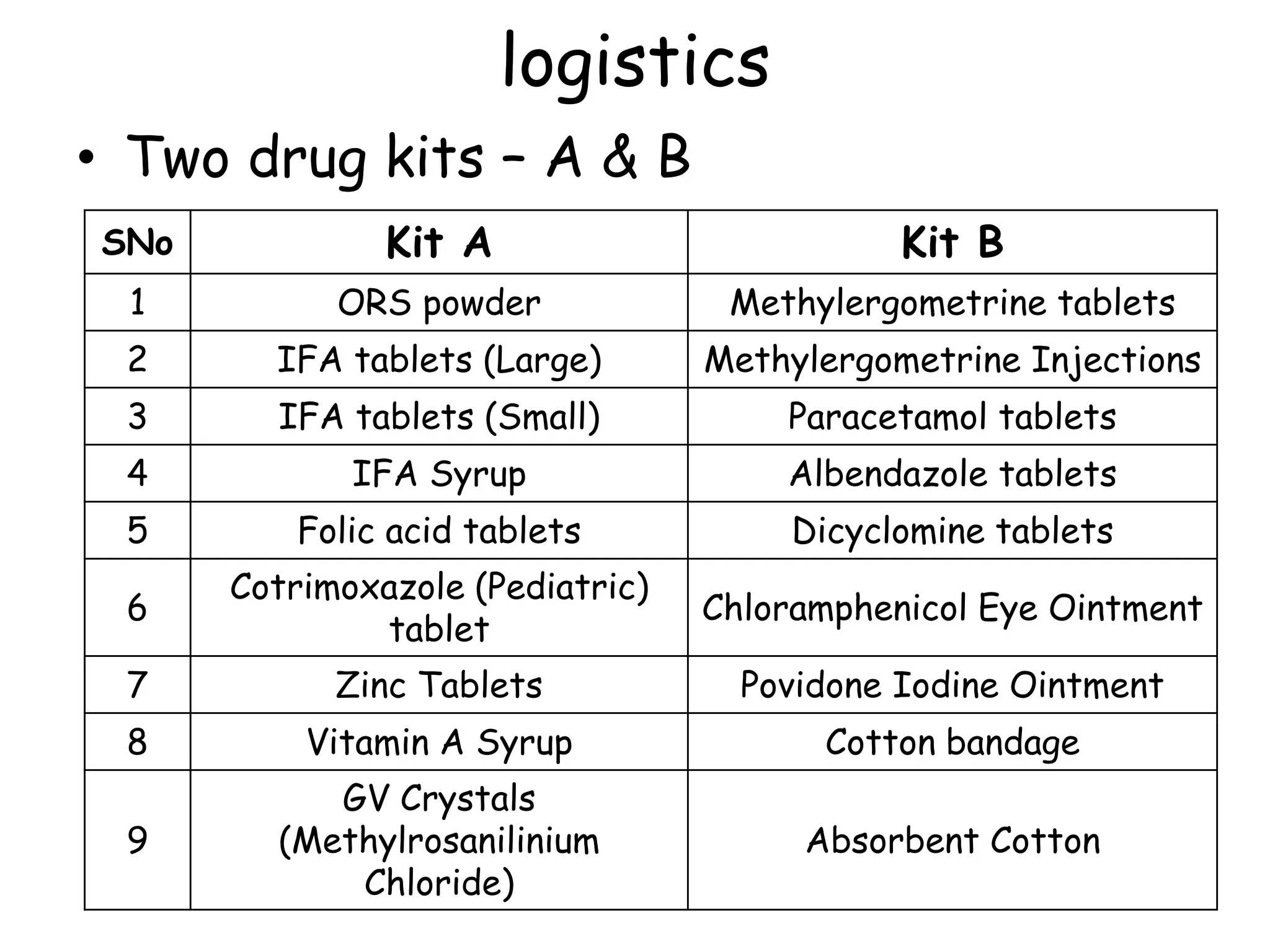 logistics

• Two drug kits – A & B

| SNo | Kit A | Kit B |
|---|---|---|
| 1 | ORS powder | Methylergometrine tablets |
| 2 | IFA tablets (Large) | Methylergometrine Injections |
| 3 | IFA tablets (Small) | Paracetamol tablets |
| 4 | IFA Syrup | Albendazole tablets |
| 5 | Folic acid tablets | Dicyclomine tablets |
| 6 | Cotrimoxazole (Pediatric) tablet | Chloramphenicol Eye Ointment |
| 7 | Zinc Tablets | Povidone Iodine Ointment |
| 8 | Vitamin A Syrup | Cotton bandage |
| 9 | GV Crystals (Methylrosanilinium Chloride) | Absorbent Cotton |